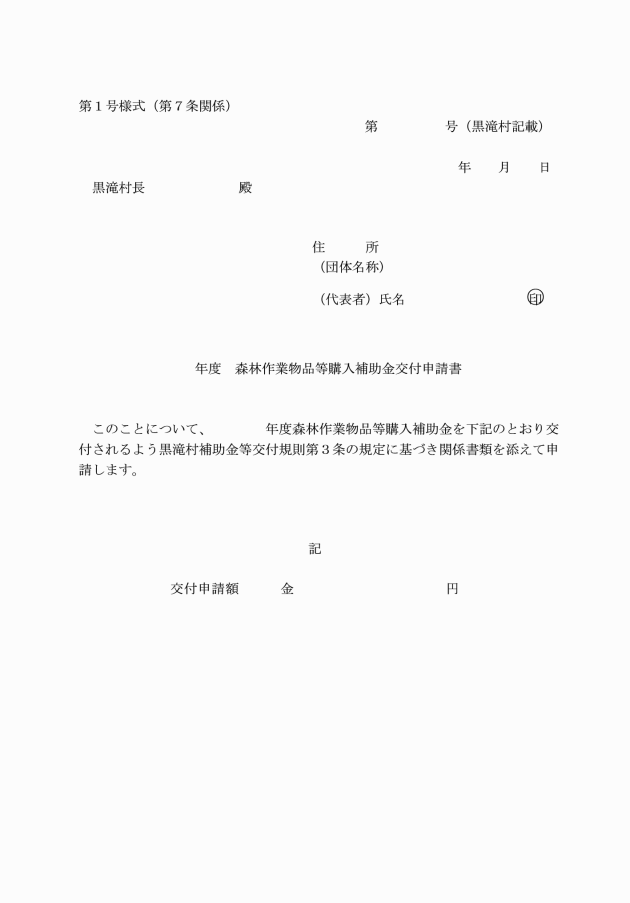 第１号様式（第７条関係）

第　　　　号（黒滝村記載）

年　　月　　日

黒滝村長　　　　　　殿

住　　所
（団体名称）

（代表者）氏名　　　　　　　　　印

年度　森林作業物品等購入補助金交付申請書

このことについて、　　　年度森林作業物品等購入補助金を下記のとおり交付されるよう黒滝村補助金等交付規則第３条の規定に基づき関係書類を添えて申請します。

記

交付申請額　　　金　　　　　　　　円